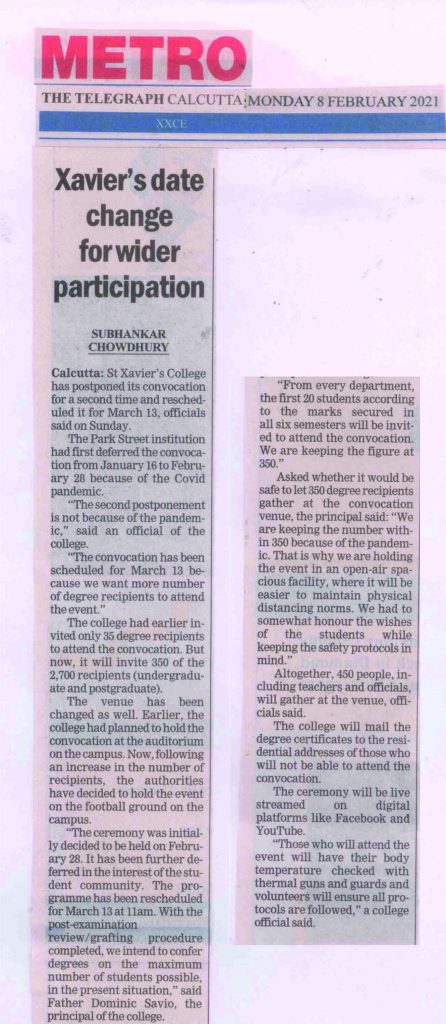 METRO

THE TELEGRAPH CALCUTTA MONDAY 8 FEBRUARY 2021

XXCE

Xavier's date change for wider participation

SUBHANKAR CHOWDHURY

Calcutta: St Xavier's College has postponed its convocation for a second time and rescheduled it for March 13, officials said on Sunday.

The Park Street institution had first deferred the convocation from January 16 to February 28 because of the Covid pandemic.

"The second postponement is not because of the pandemic," said an official of the college.

"The convocation has been scheduled for March 13 because we want more number of degree recipients to attend the event."

The college had earlier invited only 35 degree recipients to attend the convocation. But now, it will invite 350 of the 2,700 recipients (undergraduate and postgraduate).

The venue has been changed as well. Earlier, the college had planned to hold the convocation at the auditorium on the campus. Now, following an increase in the number of recipients, the authorities have decided to hold the event on the football ground on the campus.

"The ceremony was initially decided to be held on February 28. It has been further deferred in the interest of the student community. The programme has been rescheduled for March 13 at 11am. With the post-examination review/grafting procedure completed, we intend to confer degrees on the maximum number of students possible, in the present situation," said Father Dominic Savio, the principal of the college.

"From every department, the first 20 students according to the marks secured in all six semesters will be invited to attend the convocation. We are keeping the figure at 350."

Asked whether it would be safe to let 350 degree recipients gather at the convocation venue, the principal said: "We are keeping the number within 350 because of the pandemic. That is why we are holding the event in an open-air spacious facility, where it will be easier to maintain physical distancing norms. We had to somewhat honour the wishes of the students while keeping the safety protocols in mind."

Altogether, 450 people, including teachers and officials, will gather at the venue, officials said.

The college will mail the degree certificates to the residential addresses of those who will not be able to attend the convocation.

The ceremony will be live streamed on digital platforms like Facebook and YouTube.

"Those who will attend the event will have their body temperature checked with thermal guns and guards and volunteers will ensure all protocols are followed," a college official said.